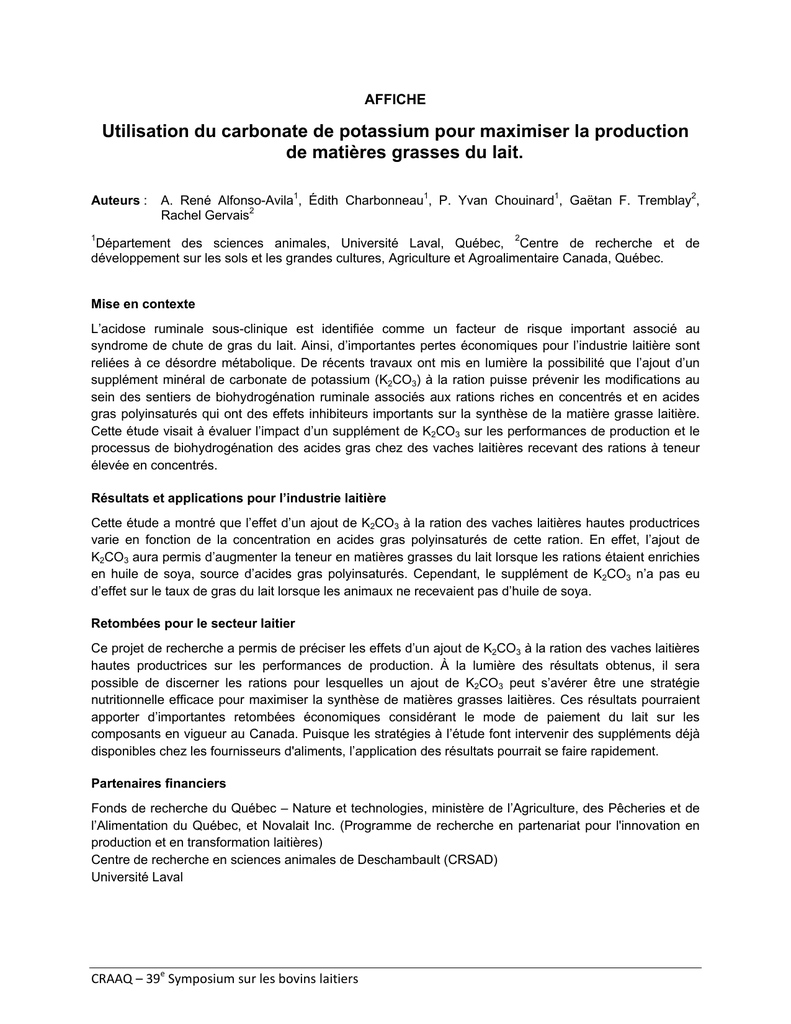 AFFICHE

Utilisation du carbonate de potassium pour maximiser la production de matières grasses du lait.

Auteurs : A. René Alfonso-Avila$^1$, Édith Charbonneau$^1$, P. Yvan Chouinard$^1$, Gaëtan F. Tremblay$^2$, Rachel Gervais$^2$

$^1$Département des sciences animales, Université Laval, Québec, $^2$Centre de recherche et de développement sur les sols et les grandes cultures, Agriculture et Agroalimentaire Canada, Québec.

Mise en contexte

L'acidose ruminale sous-clinique est identifiée comme un facteur de risque important associé au syndrome de chute de gras du lait. Ainsi, d'importantes pertes économiques pour l'industrie laitière sont reliées à ce désordre métabolique. De récents travaux ont mis en lumière la possibilité que l'ajout d'un supplément minéral de carbonate de potassium ($K_2CO_3$) à la ration puisse prévenir les modifications au sein des sentiers de biohydrogénation ruminale associés aux rations riches en concentrés et en acides gras polyinsaturés qui ont des effets inhibiteurs importants sur la synthèse de la matière grasse laitière. Cette étude visait à évaluer l'impact d'un supplément de $K_2CO_3$ sur les performances de production et le processus de biohydrogénation des acides gras chez des vaches laitières recevant des rations à teneur élevée en concentrés.

Résultats et applications pour l'industrie laitière

Cette étude a montré que l'effet d'un ajout de $K_2CO_3$ à la ration des vaches laitières hautes productrices varie en fonction de la concentration en acides gras polyinsaturés de cette ration. En effet, l'ajout de $K_2CO_3$ aura permis d'augmenter la teneur en matières grasses du lait lorsque les rations étaient enrichies en huile de soya, source d'acides gras polyinsaturés. Cependant, le supplément de $K_2CO_3$ n'a pas eu d'effet sur le taux de gras du lait lorsque les animaux ne recevaient pas d'huile de soya.

Retombées pour le secteur laitier

Ce projet de recherche a permis de préciser les effets d'un ajout de $K_2CO_3$ à la ration des vaches laitières hautes productrices sur les performances de production. À la lumière des résultats obtenus, il sera possible de discerner les rations pour lesquelles un ajout de $K_2CO_3$ peut s'avérer être une stratégie nutritionnelle efficace pour maximiser la synthèse de matières grasses laitières. Ces résultats pourraient apporter d'importantes retombées économiques considérant le mode de paiement du lait sur les composants en vigueur au Canada. Puisque les stratégies à l'étude font intervenir des suppléments déjà disponibles chez les fournisseurs d'aliments, l'application des résultats pourrait se faire rapidement.

Partenaires financiers

Fonds de recherche du Québec – Nature et technologies, ministère de l'Agriculture, des Pêcheries et de l'Alimentation du Québec, et Novalait Inc. (Programme de recherche en partenariat pour l'innovation en production et en transformation laitières)
Centre de recherche en sciences animales de Deschambault (CRSAD)
Université Laval

CRAAQ – 39$^e$ Symposium sur les bovins laitiers